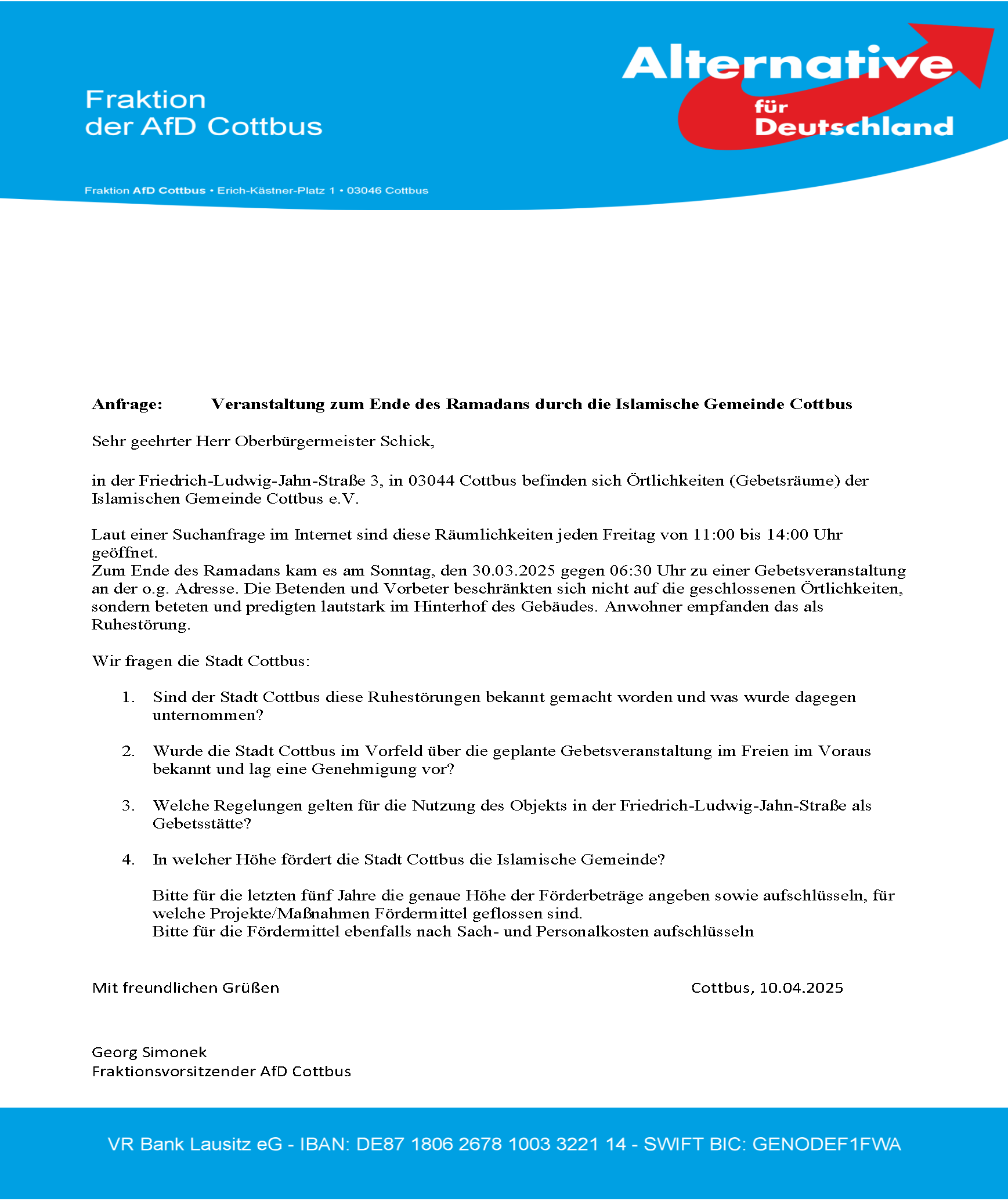 Fraktion
der AfD Cottbus

Alternative für Deutschland

Fraktion AfD Cottbus • Erich-Kästner-Platz 1 • 03046 Cottbus

Anfrage: Veranstaltung zum Ende des Ramadans durch die Islamische Gemeinde Cottbus

Sehr geehrter Herr Oberbürgermeister Schick,

in der Friedrich-Ludwig-Jahn-Straße 3, in 03044 Cottbus befinden sich Örtlichkeiten (Gebetsräume) der Islamischen Gemeinde Cottbus e.V.

Laut einer Suchanfrage im Internet sind diese Räumlichkeiten jeden Freitag von 11:00 bis 14:00 Uhr geöffnet.
Zum Ende des Ramadans kam es am Sonntag, den 30.03.2025 gegen 06:30 Uhr zu einer Gebetsveranstaltung an der o.g. Adresse. Die Betenden und Vorbeter beschränkten sich nicht auf die geschlossenen Örtlichkeiten, sondern beteten und predigten lautstark im Hinterhof des Gebäudes. Anwohner empfanden das als Ruhestörung.

Wir fragen die Stadt Cottbus:

1. Sind der Stadt Cottbus diese Ruhestörungen bekannt gemacht worden und was wurde dagegen unternommen?

2. Wurde die Stadt Cottbus im Vorfeld über die geplante Gebetsveranstaltung im Freien im Voraus bekannt und lag eine Genehmigung vor?

3. Welche Regelungen gelten für die Nutzung des Objekts in der Friedrich-Ludwig-Jahn-Straße als Gebetsstätte?

4. In welcher Höhe fördert die Stadt Cottbus die Islamische Gemeinde?

Bitte für die letzten fünf Jahre die genaue Höhe der Förderbeträge angeben sowie aufschlüsseln, für welche Projekte/Maßnahmen Fördermittel geflossen sind.
Bitte für die Fördermittel ebenfalls nach Sach- und Personalkosten aufschlüsseln

Mit freundlichen Grüßen

Cottbus, 10.04.2025

Georg Simonek
Fraktionsvorsitzender AfD Cottbus

VR Bank Lausitz eG - IBAN: DE87 1806 2678 1003 3221 14 - SWIFT BIC: GENODEF1FWA